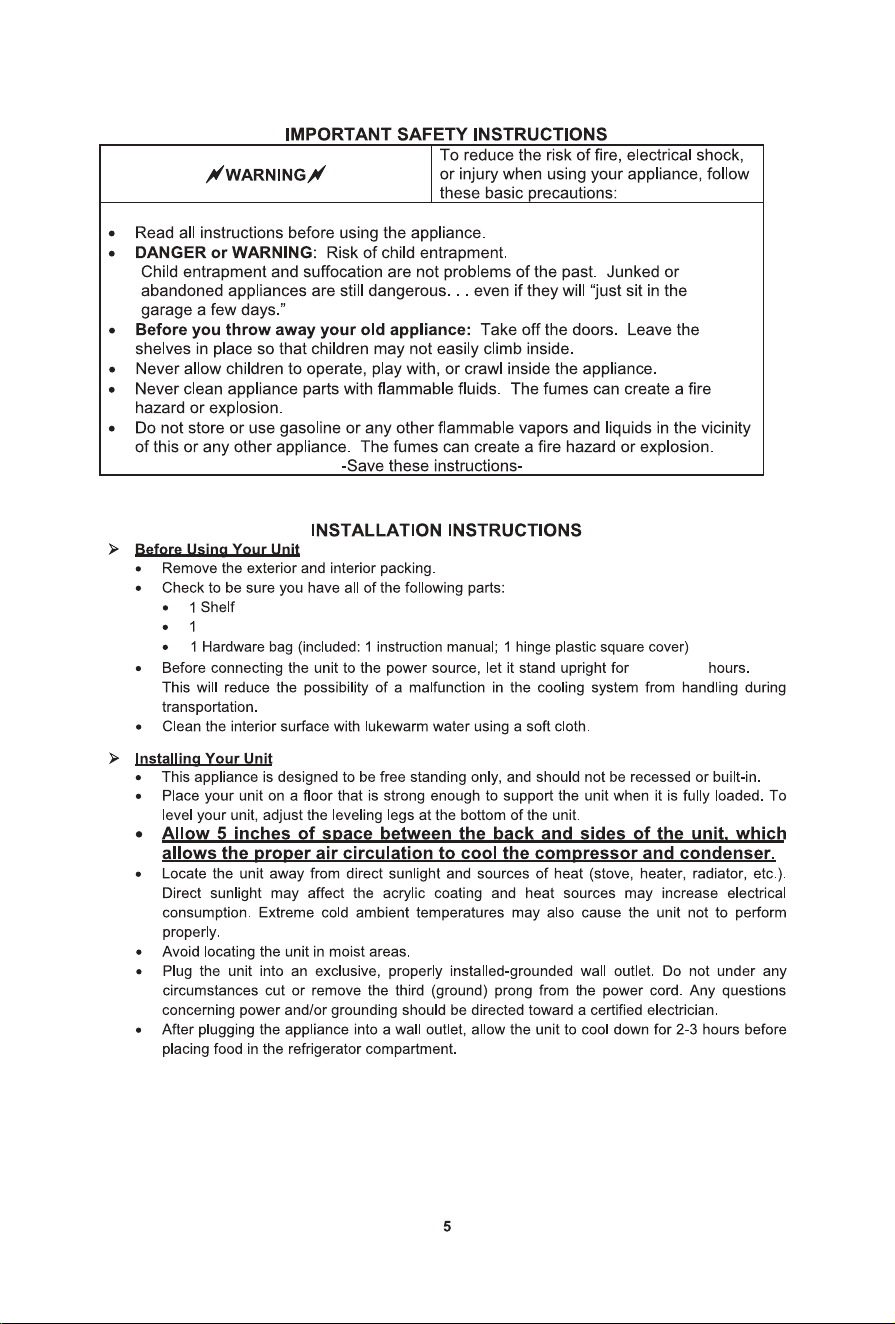 IMPORTANT SAFETY INSTRUCTIONS

WARNING

To reduce the risk of fire, electrical shock, or injury when using your appliance, follow these basic precautions:

• Read all instructions before using the appliance.
• DANGER or WARNING: Risk of child entrapment.
Child entrapment and suffocation are not problems of the past. Junked or abandoned appliances are still dangerous. . . even if they will "just sit in the garage a few days."
• Before you throw away your old appliance: Take off the doors. Leave the shelves in place so that children may not easily climb inside.
• Never allow children to operate, play with, or crawl inside the appliance.
• Never clean appliance parts with flammable fluids. The fumes can create a fire hazard or explosion.
• Do not store or use gasoline or any other flammable vapors and liquids in the vicinity of this or any other appliance. The fumes can create a fire hazard or explosion.

-Save these instructions-

INSTALLATION INSTRUCTIONS

➢ Before Using Your Unit
• Remove the exterior and interior packing.
• Check to be sure you have all of the following parts:
• 1 Shelf
• 1
• 1 Hardware bag (included: 1 instruction manual; 1 hinge plastic square cover)
• Before connecting the unit to the power source, let it stand upright for hours. This will reduce the possibility of a malfunction in the cooling system from handling during transportation.
• Clean the interior surface with lukewarm water using a soft cloth.

➢ Installing Your Unit
• This appliance is designed to be free standing only, and should not be recessed or built-in.
• Place your unit on a floor that is strong enough to support the unit when it is fully loaded. To level your unit, adjust the leveling legs at the bottom of the unit.
• Allow 5 inches of space between the back and sides of the unit, which allows the proper air circulation to cool the compressor and condenser.
• Locate the unit away from direct sunlight and sources of heat (stove, heater, radiator, etc.). Direct sunlight may affect the acrylic coating and heat sources may increase electrical consumption. Extreme cold ambient temperatures may also cause the unit not to perform properly.
• Avoid locating the unit in moist areas.
• Plug the unit into an exclusive, properly installed-grounded wall outlet. Do not under any circumstances cut or remove the third (ground) prong from the power cord. Any questions concerning power and/or grounding should be directed toward a certified electrician.
• After plugging the appliance into a wall outlet, allow the unit to cool down for 2-3 hours before placing food in the refrigerator compartment.

5